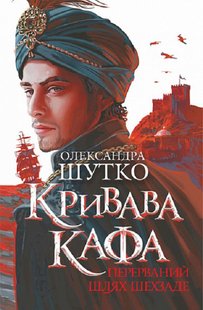 ОЛЕКСАНДРА ШУТКО

КРИВАВА КАФА

ПЕРЕРВАНИЙ ШЛЯХ ШЕХЗАДЕ